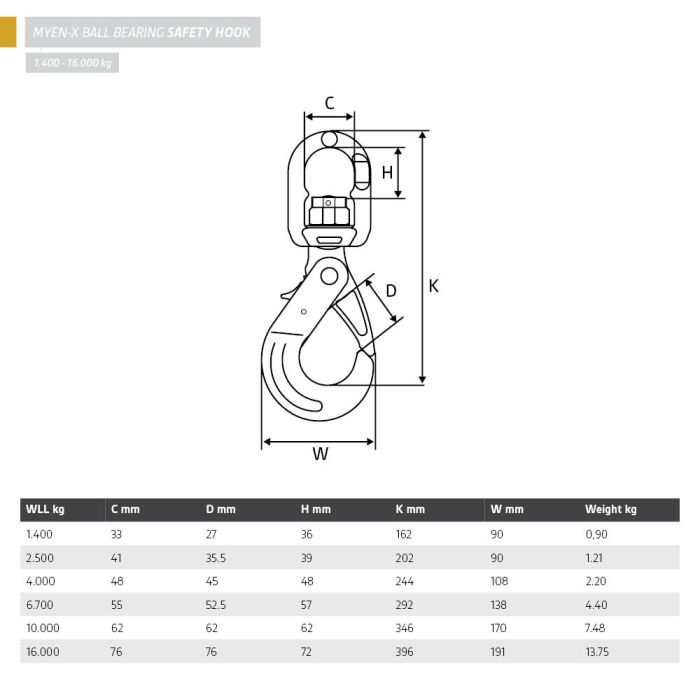 MYEN-X BALL BEARING SAFETY HOOK

1.400 - 16.000 kg

C

H

D

K

W

| WLL kg | C mm | D mm | H mm | K mm | W mm | Weight kg |
|---|---|---|---|---|---|---|
| 1.400 | 33 | 27 | 36 | 162 | 90 | 0,90 |
| 2.500 | 41 | 35.5 | 39 | 202 | 90 | 1.21 |
| 4.000 | 48 | 45 | 48 | 244 | 108 | 2.20 |
| 6.700 | 55 | 52.5 | 57 | 292 | 138 | 4.40 |
| 10.000 | 62 | 62 | 62 | 346 | 170 | 7.48 |
| 16.000 | 76 | 76 | 72 | 396 | 191 | 13.75 |